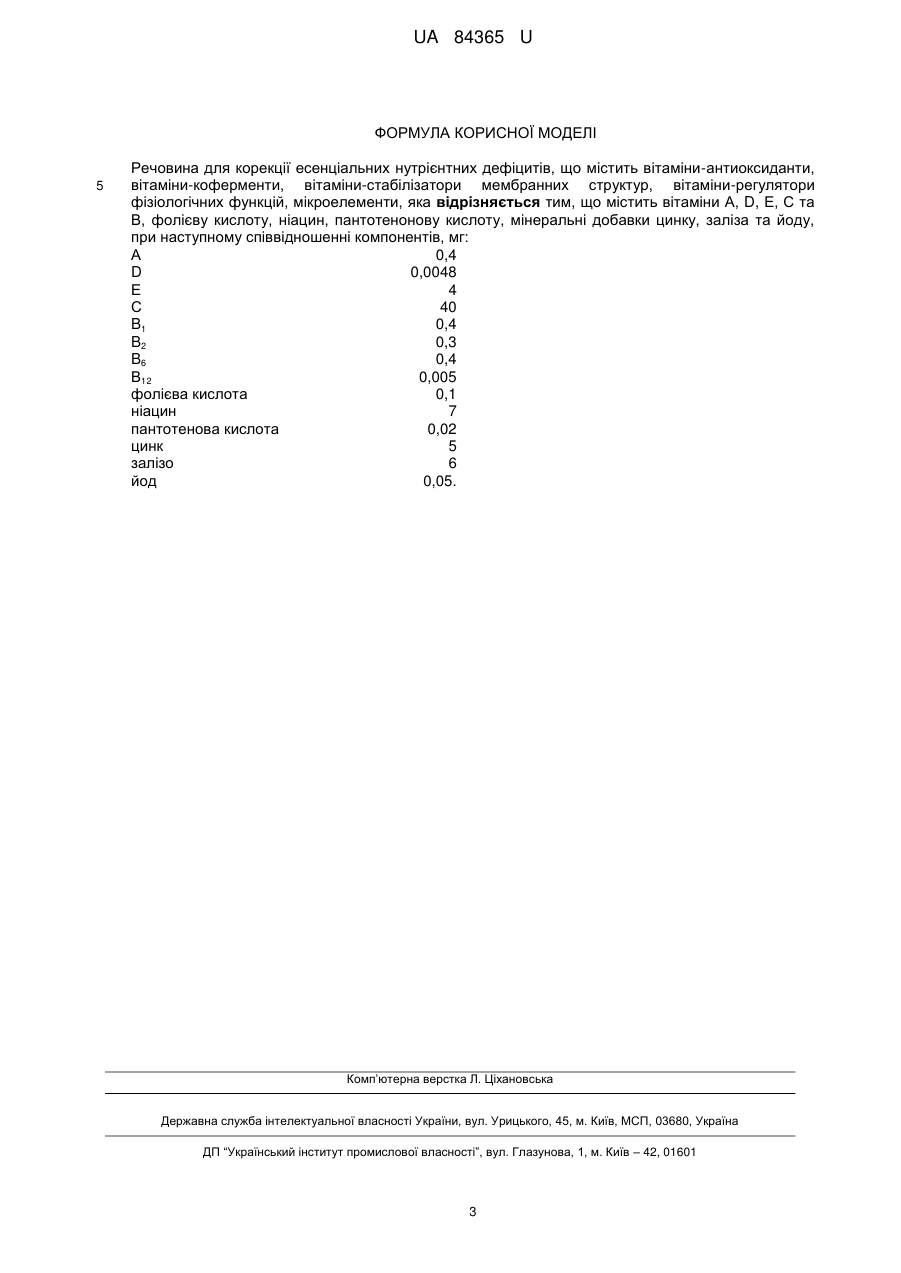 UA 84365 U

ФОРМУЛА КОРИСНОЇ МОДЕЛІ

Речовина для корекції есенціальних нутрієнтних дефіцитів, що містить вітаміни-антиоксиданти, вітаміни-коферменти, вітаміни-стабілізатори мембранних структур, вітаміни-регулятори фізіологічних функцій, мікроелементи, яка **відрізняється** тим, що містить вітаміни A, D, E, C та B, фолієву кислоту, ніацин, пантотенонову кислоту, мінеральні добавки цинку, заліза та йоду, при наступному співвідношенні компонентів, мг:

5

| | |
|---|---|
| A | 0,4 |
| D | 0,0048 |
| E | 4 |
| C | 40 |
| $B_1$ | 0,4 |
| $B_2$ | 0,3 |
| $B_6$ | 0,4 |
| $B_{12}$ | 0,005 |
| фолієва кислота | 0,1 |
| ніацин | 7 |
| пантотенова кислота | 0,02 |
| цинк | 5 |
| залізо | 6 |
| йод | 0,05. |

Комп'ютерна верстка Л. Ціхановська

Державна служба інтелектуальної власності України, вул. Урицького, 45, м. Київ, МСП, 03680, Україна

ДП "Український інститут промислової власності", вул. Глазунова, 1, м. Київ – 42, 01601

3